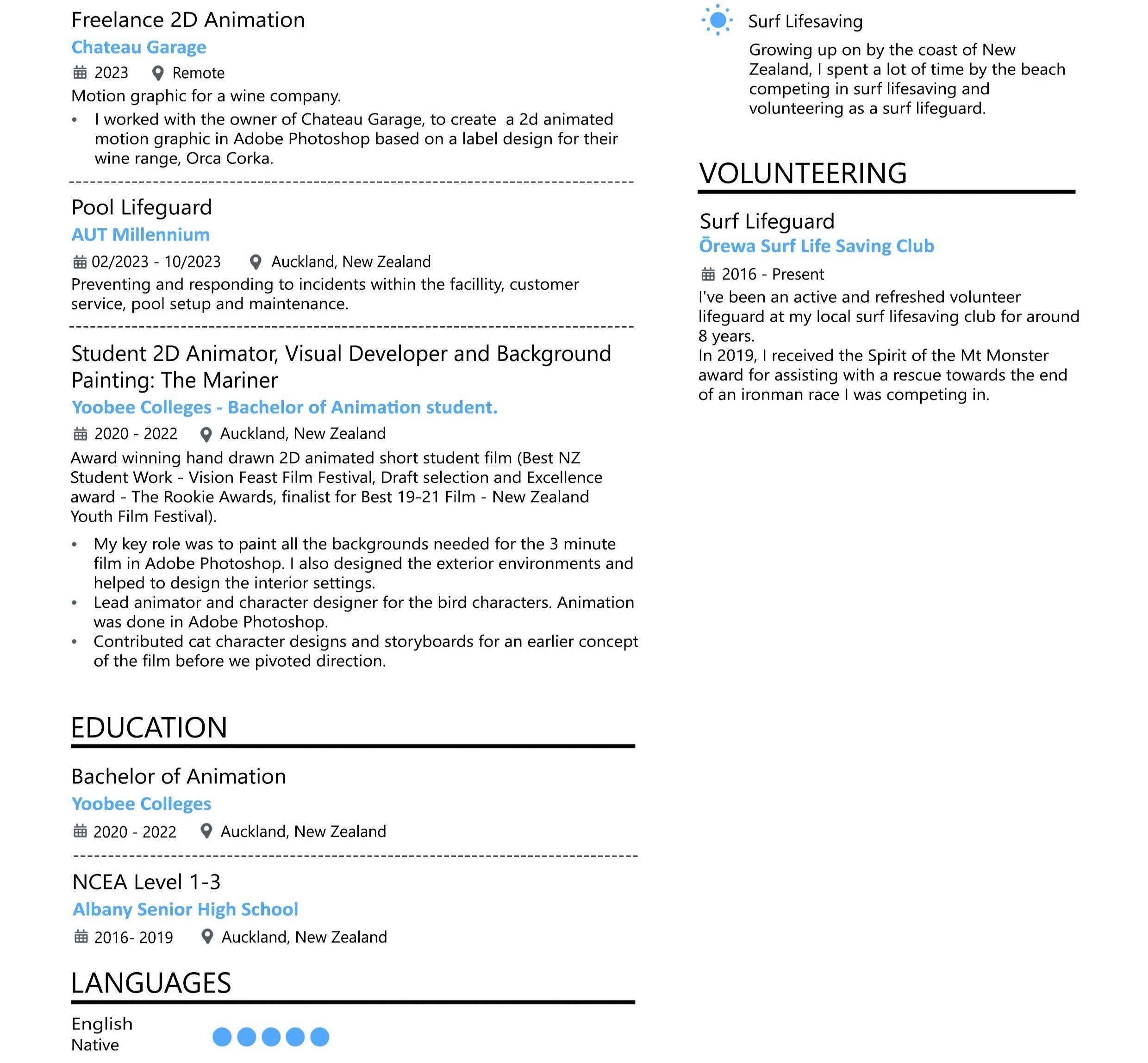 Freelance 2D Animation
Chateau Garage
2023 Remote
Motion graphic for a wine company.
• I worked with the owner of Chateau Garage, to create a 2d animated motion graphic in Adobe Photoshop based on a label design for their wine range, Orca Corka.

Pool Lifeguard
AUT Millennium
02/2023 - 10/2023 Auckland, New Zealand
Preventing and responding to incidents within the facillity, customer service, pool setup and maintenance.

Student 2D Animator, Visual Developer and Background Painting: The Mariner
Yoobee Colleges - Bachelor of Animation student.
2020 - 2022 Auckland, New Zealand
Award winning hand drawn 2D animated short student film (Best NZ Student Work - Vision Feast Film Festival, Draft selection and Excellence award - The Rookie Awards, finalist for Best 19-21 Film - New Zealand Youth Film Festival).
• My key role was to paint all the backgrounds needed for the 3 minute film in Adobe Photoshop. I also designed the exterior environments and helped to design the interior settings.
• Lead animator and character designer for the bird characters. Animation was done in Adobe Photoshop.
• Contributed cat character designs and storyboards for an earlier concept of the film before we pivoted direction.

EDUCATION

Bachelor of Animation
Yoobee Colleges
2020 - 2022 Auckland, New Zealand

NCEA Level 1-3
Albany Senior High School
2016- 2019 Auckland, New Zealand

LANGUAGES

English
Native

Surf Lifesaving
Growing up on by the coast of New Zealand, I spent a lot of time by the beach competing in surf lifesaving and volunteering as a surf lifeguard.

VOLUNTEERING

Surf Lifeguard
Ōrewa Surf Life Saving Club
2016 - Present
I've been an active and refreshed volunteer lifeguard at my local surf lifesaving club for around 8 years.
In 2019, I received the Spirit of the Mt Monster award for assisting with a rescue towards the end of an ironman race I was competing in.